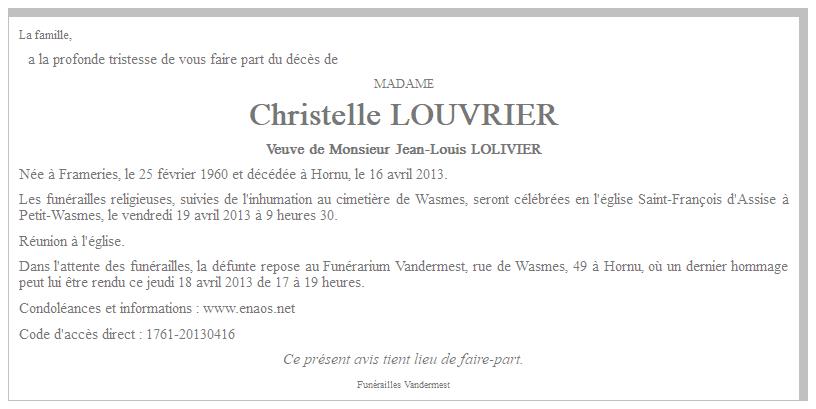 La famille,

a la profonde tristesse de vous faire part du décès de

MADAME

Christelle LOUVRIER

Veuve de Monsieur Jean-Louis LOLIVIER

Née à Frameries, le 25 février 1960 et décédée à Hornu, le 16 avril 2013.

Les funérailles religieuses, suivies de l'inhumation au cimetière de Wasmes, seront célébrées en l'église Saint-François d'Assise à Petit-Wasmes, le vendredi 19 avril 2013 à 9 heures 30.

Réunion à l'église.

Dans l'attente des funérailles, la défunte repose au Funérarium Vandermest, rue de Wasmes, 49 à Hornu, où un dernier hommage peut lui être rendu ce jeudi 18 avril 2013 de 17 à 19 heures.

Condoléances et informations : www.enaos.net

Code d'accès direct : 1761-20130416

Ce présent avis tient lieu de faire-part.

Funérailles Vandermest